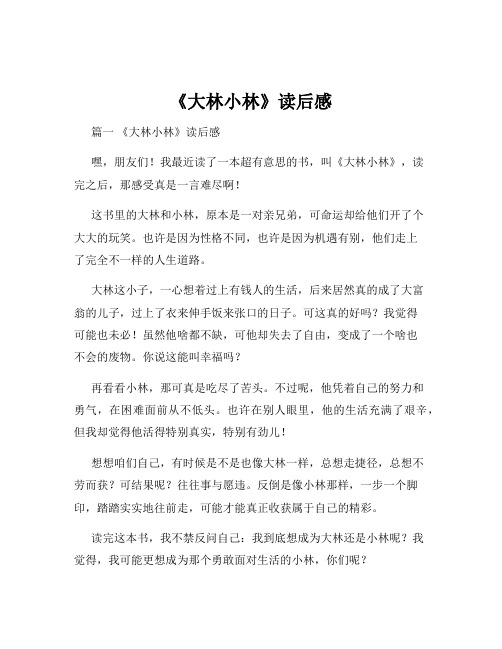 《大林小林》读后感

篇一 《大林小林》读后感

嘿，朋友们！我最近读了一本超有意思的书，叫《大林小林》，读完之后，那感受真是一言难尽啊！

这书里的大林和小林，原本是一对亲兄弟，可命运却给他们开了个大大的玩笑。也许是因为性格不同，也许是因为机遇有别，他们走上了完全不一样的人生道路。

大林这小子，一心想着过上有钱人的生活，后来居然真的成了大富翁的儿子，过上了衣来伸手饭来张口的日子。可这真的好吗？我觉得可能也未必！虽然他啥都不缺，可他却失去了自由，变成了一个啥也不会的废物。你说这能叫幸福吗？

再看看小林，那可真是吃尽了苦头。不过呢，他凭着自己的努力和勇气，在困难面前从不低头。也许在别人眼里，他的生活充满了艰辛，但我却觉得他活得特别真实，特别有劲儿！

想想咱们自己，有时候是不是也像大林一样，总想走捷径，总想不劳而获？可结果呢？往往事与愿违。反倒是像小林那样，一步一个脚印，踏踏实实地往前走，可能才能真正收获属于自己的精彩。

读完这本书，我不禁反问自己：我到底想成为大林还是小林呢？我觉得，我可能更想成为那个勇敢面对生活的小林，你们呢？